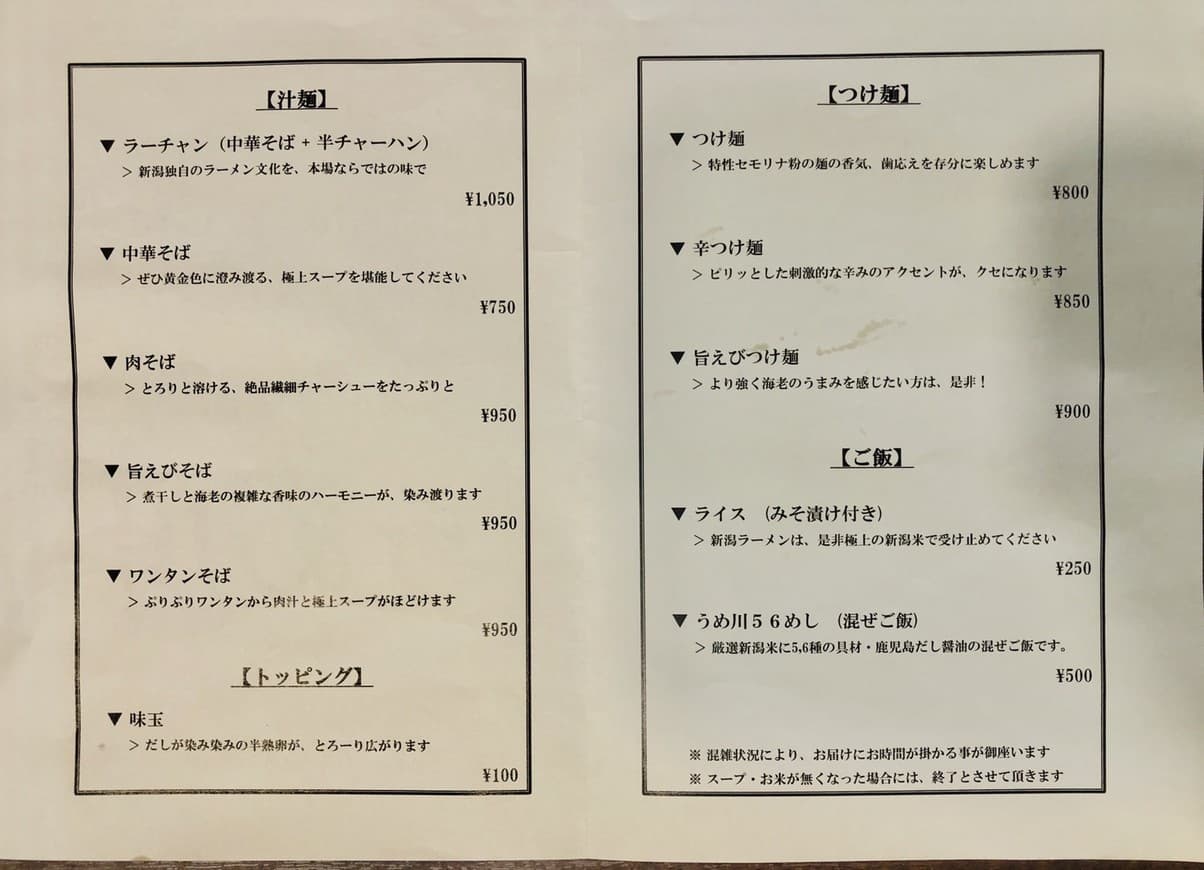 【汁麺】

▼ ラーチャン（中華そば + 半チャーハン）
> 新潟独自のラーメン文化を、本場ならではの味で
¥1,050

▼ 中華そば
> ぜひ黄金色に澄み渡る、極上スープを堪能してください
¥750

▼ 肉そば
> とろりと溶ける、絶品繊細チャーシューをたっぷりと
¥950

▼ 旨えびそば
> 煮干しと海老の複雑な香味のハーモニーが、染み渡ります
¥950

▼ ワンタンそば
> ぷりぷりワンタンから肉汁と極上スープがほどけます
¥950

【トッピング】

▼ 味玉
> だしが染み染みの半熟卵が、とろーり広がります
¥100

【つけ麺】

▼ つけ麺
> 特性セモリナ粉の麺の香気、歯応えを存分に楽しめます
¥800

▼ 辛つけ麺
> ピリッとした刺激的な辛みのアクセントが、クセになります
¥850

▼ 旨えびつけ麺
> より強く海老のうまみを感じたい方は、是非！
¥900

【ご飯】

▼ ライス　(みそ漬け付き)
> 新潟ラーメンは、是非極上の新潟米で受け止めてください
¥250

▼ うめ川５６めし　(混ぜご飯)
> 厳選新潟米に5,6種の具材・鹿児島だし醤油の混ぜご飯です。
¥500

※ 混雑状況により、お届けにお時間が掛かる事が御座います
※ スープ・お米が無くなった場合には、終了とさせて頂きます